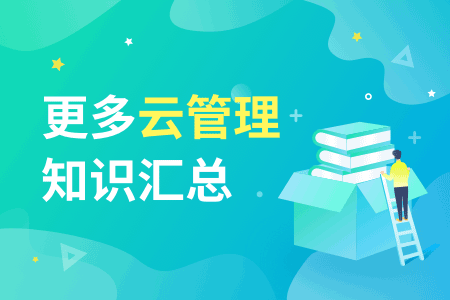 更多云管理
知识汇总